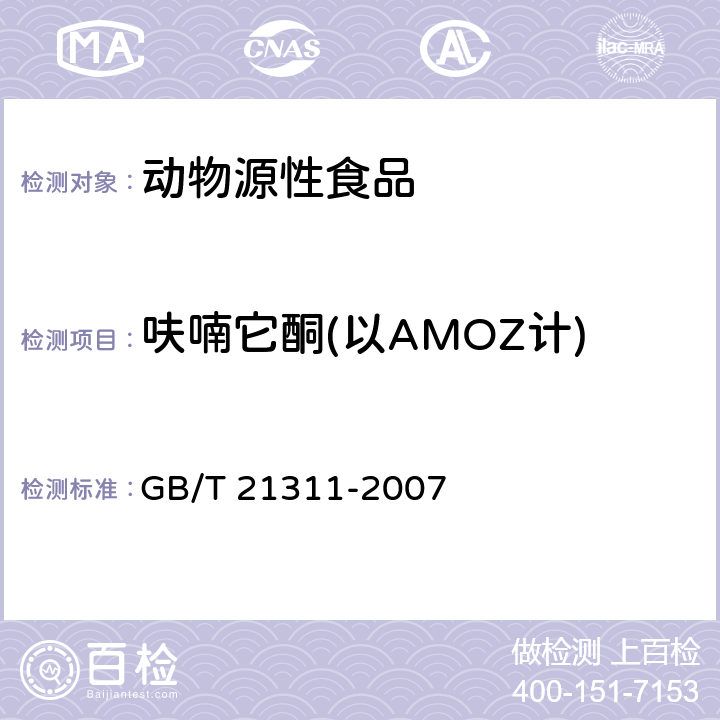 MA CNAS AL ilac-MRA

检测对象： 动物源性食品

检测项目： 呋喃它酮(以AMOZ计)

检测标准： GB/T 21311-2007

百检
Baijiantest.com

做检测 上百检
400-151-7153